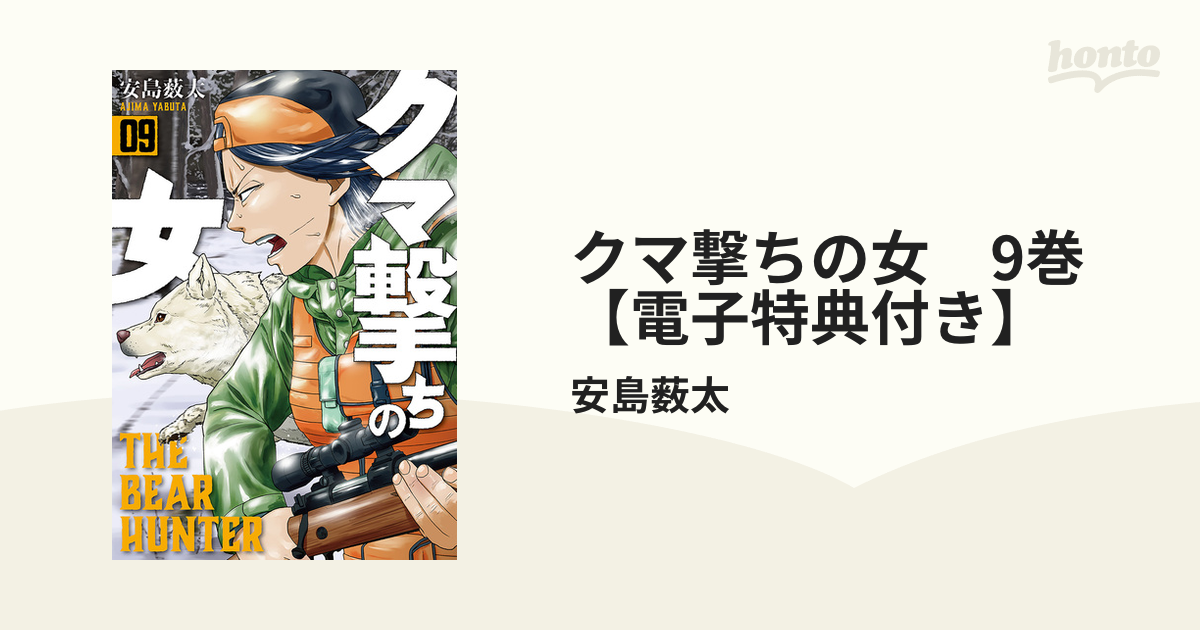 honto

安島薮太
AJIMA YABUTA
09
クマ撃ちの女
THE BEAR HUNTER

クマ撃ちの女　9巻【電子特典付き】

安島薮太